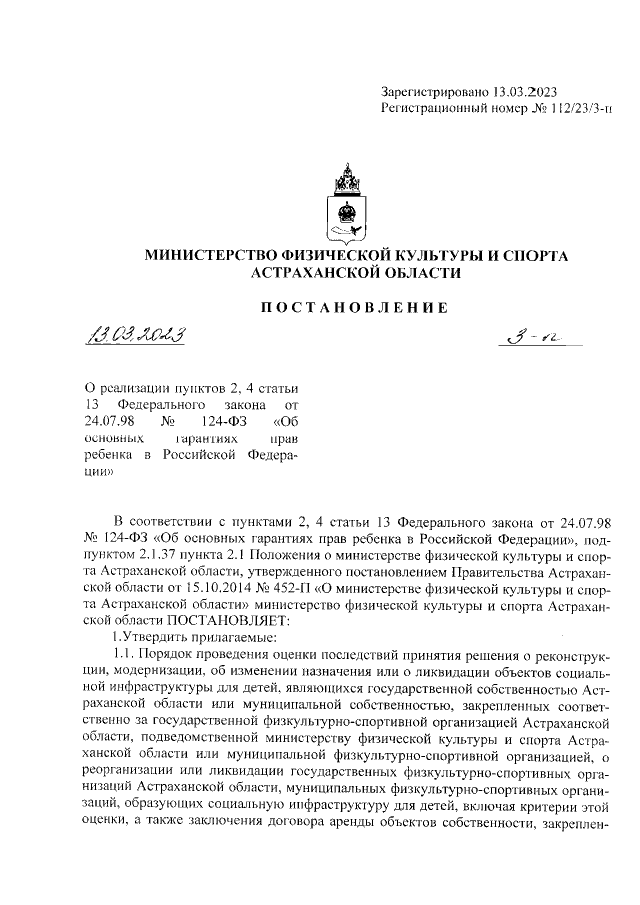 Зарегистрировано 13.03.2023
Регистрационный номер № 112/23/3-п

МИНИСТЕРСТВО ФИЗИЧЕСКОЙ КУЛЬТУРЫ И СПОРТА АСТРАХАНСКОЙ ОБЛАСТИ

ПОСТАНОВЛЕНИЕ

13.03.2023

3-п

О реализации пунктов 2, 4 статьи 13 Федерального закона от 24.07.98 № 124-ФЗ «Об основных гарантиях прав ребенка в Российской Федерации»

В соответствии с пунктами 2, 4 статьи 13 Федерального закона от 24.07.98 № 124-ФЗ «Об основных гарантиях прав ребенка в Российской Федерации», подпунктом 2.1.37 пункта 2.1 Положения о министерстве физической культуры и спорта Астраханской области, утвержденного постановлением Правительства Астраханской области от 15.10.2014 № 452-П «О министерстве физической культуры и спорта Астраханской области» министерство физической культуры и спорта Астраханской области ПОСТАНОВЛЯЕТ:

1.Утвердить прилагаемые:

1.1. Порядок проведения оценки последствий принятия решения о реконструкции, модернизации, об изменении назначения или о ликвидации объектов социальной инфраструктуры для детей, являющихся государственной собственностью Астраханской области или муниципальной собственностью, закрепленных соответственно за государственной физкультурно-спортивной организацией Астраханской области, подведомственной министерству физической культуры и спорта Астраханской области или муниципальной физкультурно-спортивной организацией, о реорганизации или ликвидации государственных физкультурно-спортивных организаций Астраханской области, муниципальных физкультурно-спортивных организаций, образующих социальную инфраструктуру для детей, включая критерии этой оценки, а также заключения договора аренды объектов собственности, закреплен-